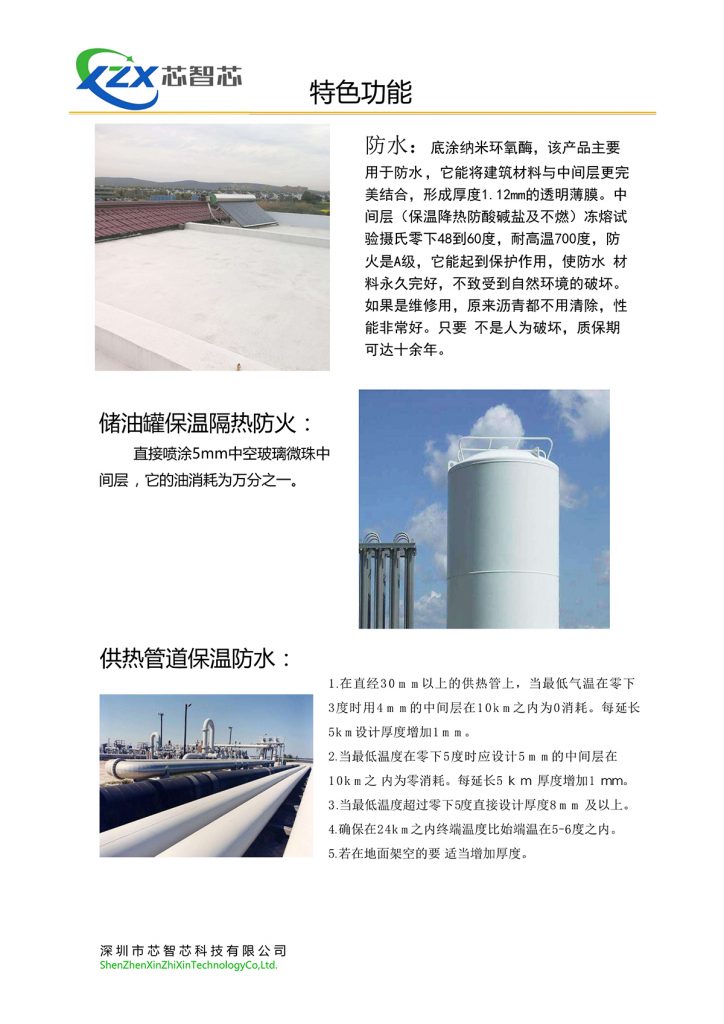 XZX 芯智芯

特色功能

防水： 底涂纳米环氧酶，该产品主要用于防水，它能将建筑材料与中间层更完美结合，形成厚度1.12㎜的透明薄膜。中间层（保温降热防酸碱盐及不燃）冻熔试验摄氏零下48到60度，耐高温700度，防火是A级，它能起到保护作用，使防水 材料永久完好，不致受到自然环境的破坏。如果是维修用，原来沥青都不用清除，性能非常好。只要 不是人为破坏，质保期可达十余年。

储油罐保温隔热防火：

直接喷涂5mm中空玻璃微珠中间层，它的油消耗为万分之一。

供热管道保温防水：

1.在直经30ｍｍ以上的供热管上，当最低气温在零下3度时用4ｍｍ的中间层在10ｋｍ之内为0消耗。每延长5ｋｍ设计厚度增加1ｍｍ。

2.当最低温度在零下5度时应设计5ｍｍ的中间层在10ｋｍ之 内为零消耗。每延长5 ｋｍ 厚度增加1 mm。

3.当最低温度超过零下5度直接设计厚度8ｍｍ 及以上。

4.确保在24ｋｍ之内终端温度比始端温在5-6度之内。

5.若在地面架空的要 适当增加厚度。

深圳市芯智芯科技有限公司
ShenZhenXinZhiXinTechnologyCo,Ltd.